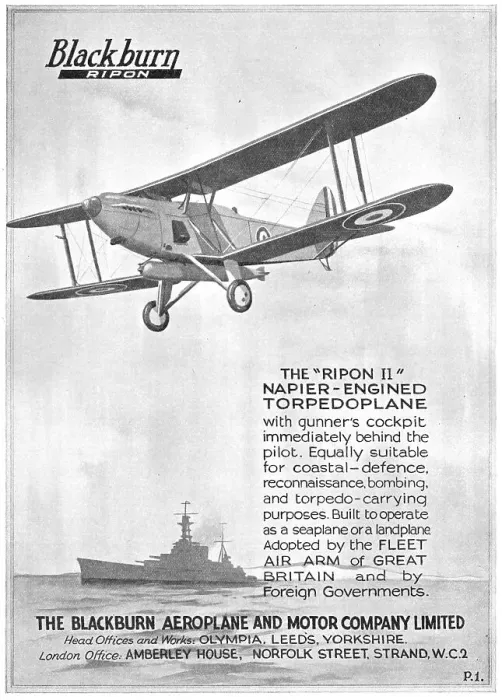 Blackburn
RIPON

THE "RIPON II" NAPIER-ENGINED TORPEDOPLANE

with gunner's cockpit immediately behind the pilot. Equally suitable for coastal-defence, reconnaissance, bombing, and torpedo-carrying purposes. Built to operate as a seaplane or a landplane. Adopted by the FLEET AIR ARM of GREAT BRITAIN and by Foreign Governments.

THE BLACKBURN AEROPLANE AND MOTOR COMPANY LIMITED
Head Offices and Works: OLYMPIA, LEEDS, YORKSHIRE.
London Office: AMBERLEY HOUSE, NORFOLK STREET, STRAND, W.C.2

P.1.